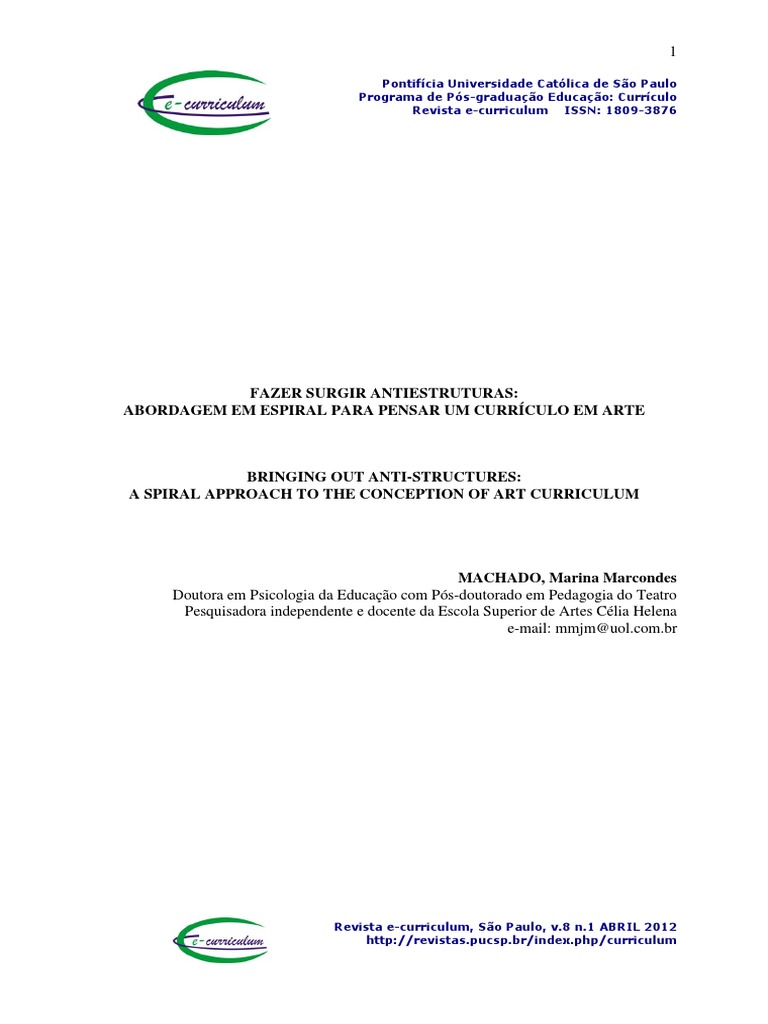 1

e-curriculum

Pontifícia Universidade Católica de São Paulo
Programa de Pós-graduação Educação: Currículo
Revista e-curriculum ISSN: 1809-3876

FAZER SURGIR ANTIESTRUTURAS:
ABORDAGEM EM ESPIRAL PARA PENSAR UM CURRÍCULO EM ARTE

BRINGING OUT ANTI-STRUCTURES:
A SPIRAL APPROACH TO THE CONCEPTION OF ART CURRICULUM

MACHADO, Marina Marcondes
Doutora em Psicologia da Educação com Pós-doutorado em Pedagogia do Teatro
Pesquisadora independente e docente da Escola Superior de Artes Célia Helena
e-mail: mmjm@uol.com.br

e-curriculum

Revista e-curriculum, São Paulo, v.8 n.1 ABRIL 2012
http://revistas.pucsp.br/index.php/curriculum